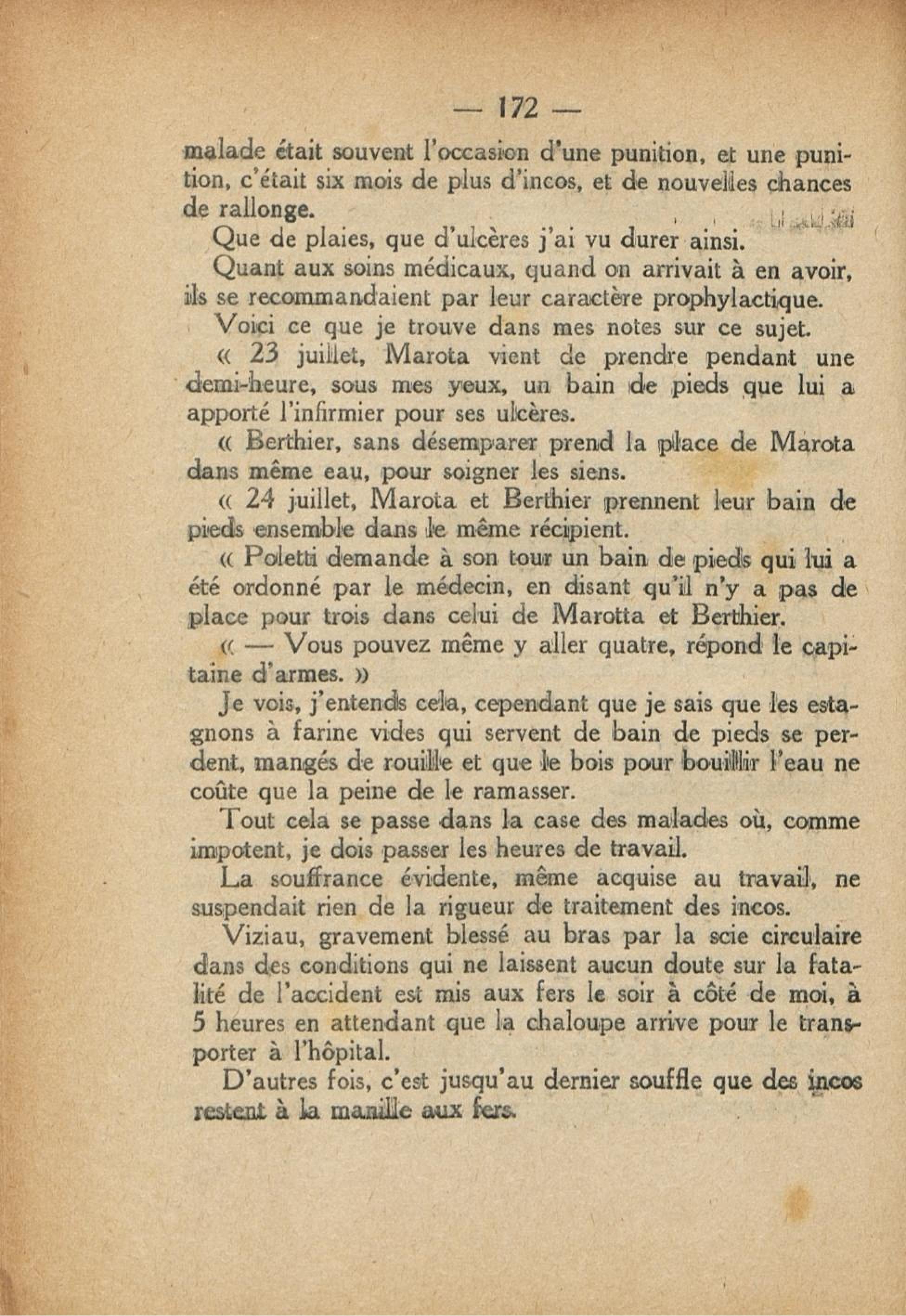 — 172 —

malade était souvent l'occasion d'une punition, et une punition, c'était six mois de plus d'incos, et de nouvelles chances de rallonge.

Que de plaies, que d'ulcères j'ai vu durer ainsi.

Quant aux soins médicaux, quand on arrivait à en avoir, ils se recommandaient par leur caractère prophylactique.

Voici ce que je trouve dans mes notes sur ce sujet.

« 23 juillet, Marota vient de prendre pendant une demi-heure, sous mes yeux, un bain de pieds que lui a apporté l'infirmier pour ses ulcères.

« Berthier, sans désemparer prend la place de Marota dans même eau, pour soigner les siens.

« 24 juillet, Marota et Berthier prennent leur bain de pieds ensemble dans le même récipient.

« Poletti demande à son tour un bain de pieds qui lui a été ordonné par le médecin, en disant qu'il n'y a pas de place pour trois dans celui de Marotta et Berthier.

« — Vous pouvez même y aller quatre, répond le capitaine d'armes. »

Je vois, j'entends cela, cependant que je sais que les estagnons à farine vides qui servent de bain de pieds se perdent, mangés de rouille et que le bois pour bouillir l'eau ne coûte que la peine de le ramasser.

Tout cela se passe dans la case des malades où, comme impotent, je dois passer les heures de travail.

La souffrance évidente, même acquise au travail, ne suspendait rien de la rigueur de traitement des incos.

Viziau, gravement blessé au bras par la scie circulaire dans des conditions qui ne laissent aucun doute sur la fatalité de l'accident est mis aux fers le soir à côté de moi, à 5 heures en attendant que la chaloupe arrive pour le transporter à l'hôpital.

D'autres fois, c'est jusqu'au dernier souffle que des incos restent à la manille aux fers.